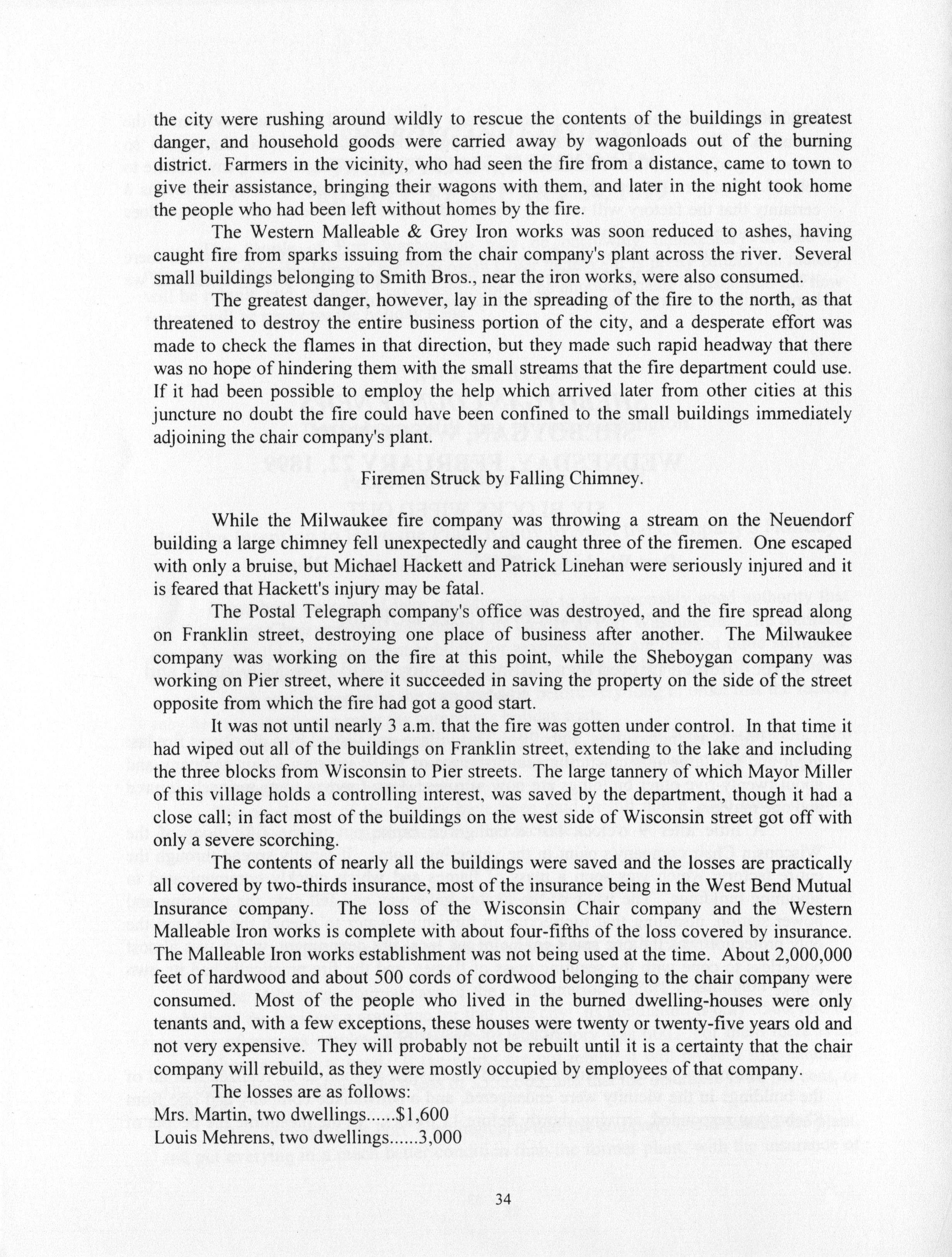 the city were rushing around wildly to rescue the contents of the buildings in greatest danger, and household goods were carried away by wagonloads out of the burning district. Farmers in the vicinity, who had seen the fire from a distance, came to town to give their assistance, bringing their wagons with them, and later in the night took home the people who had been left without homes by the fire.

The Western Malleable & Grey Iron works was soon reduced to ashes, having caught fire from sparks issuing from the chair company's plant across the river. Several small buildings belonging to Smith Bros., near the iron works, were also consumed.

The greatest danger, however, lay in the spreading of the fire to the north, as that threatened to destroy the entire business portion of the city, and a desperate effort was made to check the flames in that direction, but they made such rapid headway that there was no hope of hindering them with the small streams that the fire department could use. If it had been possible to employ the help which arrived later from other cities at this juncture no doubt the fire could have been confined to the small buildings immediately adjoining the chair company's plant.

Firemen Struck by Falling Chimney.

While the Milwaukee fire company was throwing a stream on the Neuendorf building a large chimney fell unexpectedly and caught three of the firemen. One escaped with only a bruise, but Michael Hackett and Patrick Linehan were seriously injured and it is feared that Hackett's injury may be fatal.

The Postal Telegraph company's office was destroyed, and the fire spread along on Franklin street, destroying one place of business after another. The Milwaukee company was working on the fire at this point, while the Sheboygan company was working on Pier street, where it succeeded in saving the property on the side of the street opposite from which the fire had got a good start.

It was not until nearly 3 a.m. that the fire was gotten under control. In that time it had wiped out all of the buildings on Franklin street, extending to the lake and including the three blocks from Wisconsin to Pier streets. The large tannery of which Mayor Miller of this village holds a controlling interest, was saved by the department, though it had a close call; in fact most of the buildings on the west side of Wisconsin street got off with only a severe scorching.

The contents of nearly all the buildings were saved and the losses are practically all covered by two-thirds insurance, most of the insurance being in the West Bend Mutual Insurance company. The loss of the Wisconsin Chair company and the Western Malleable Iron works is complete with about four-fifths of the loss covered by insurance. The Malleable Iron works establishment was not being used at the time. About 2,000,000 feet of hardwood and about 500 cords of cordwood belonging to the chair company were consumed. Most of the people who lived in the burned dwelling-houses were only tenants and, with a few exceptions, these houses were twenty or twenty-five years old and not very expensive. They will probably not be rebuilt until it is a certainty that the chair company will rebuild, as they were mostly occupied by employees of that company.

The losses are as follows:
Mrs. Martin, two dwellings......$1,600
Louis Mehrens, two dwellings......3,000

34